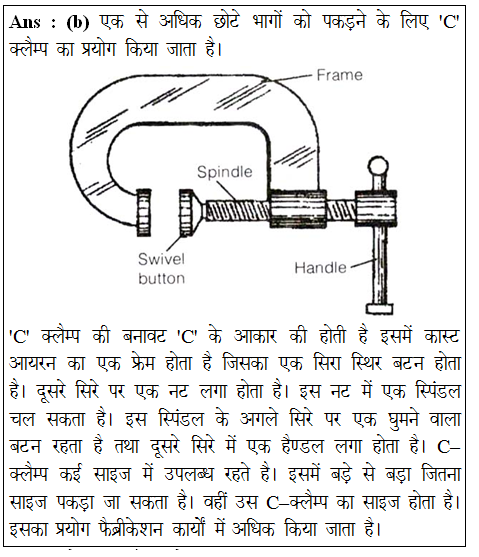 Ans : (b) एक से अधिक छोटे भागों को पकड़ने के लिए 'C' क्लैम्प का प्रयोग किया जाता है।

Frame

Spindle

Swivel button

Handle

'C' क्लैम्प की बनावट 'C' के आकार की होती है इसमें कास्ट आयरन का एक फ्रेम होता है जिसका एक सिरा स्थिर बटन होता है। दूसरे सिरे पर एक नट लगा होता है। इस नट में एक स्पिंडल चल सकता है। इस स्पिंडल के अगले सिरे पर एक घुमने वाला बटन रहता है तथा दूसरे सिरे में एक हैण्डल लगा होता है। C–क्लैम्प कई साइज में उपलब्ध रहते है। इसमें बड़े से बड़ा जितना साइज पकड़ा जा सकता है। वहीं उस C–क्लैम्प का साइज होता है। इसका प्रयोग फैब्रीकेशन कार्यों में अधिक किया जाता है।